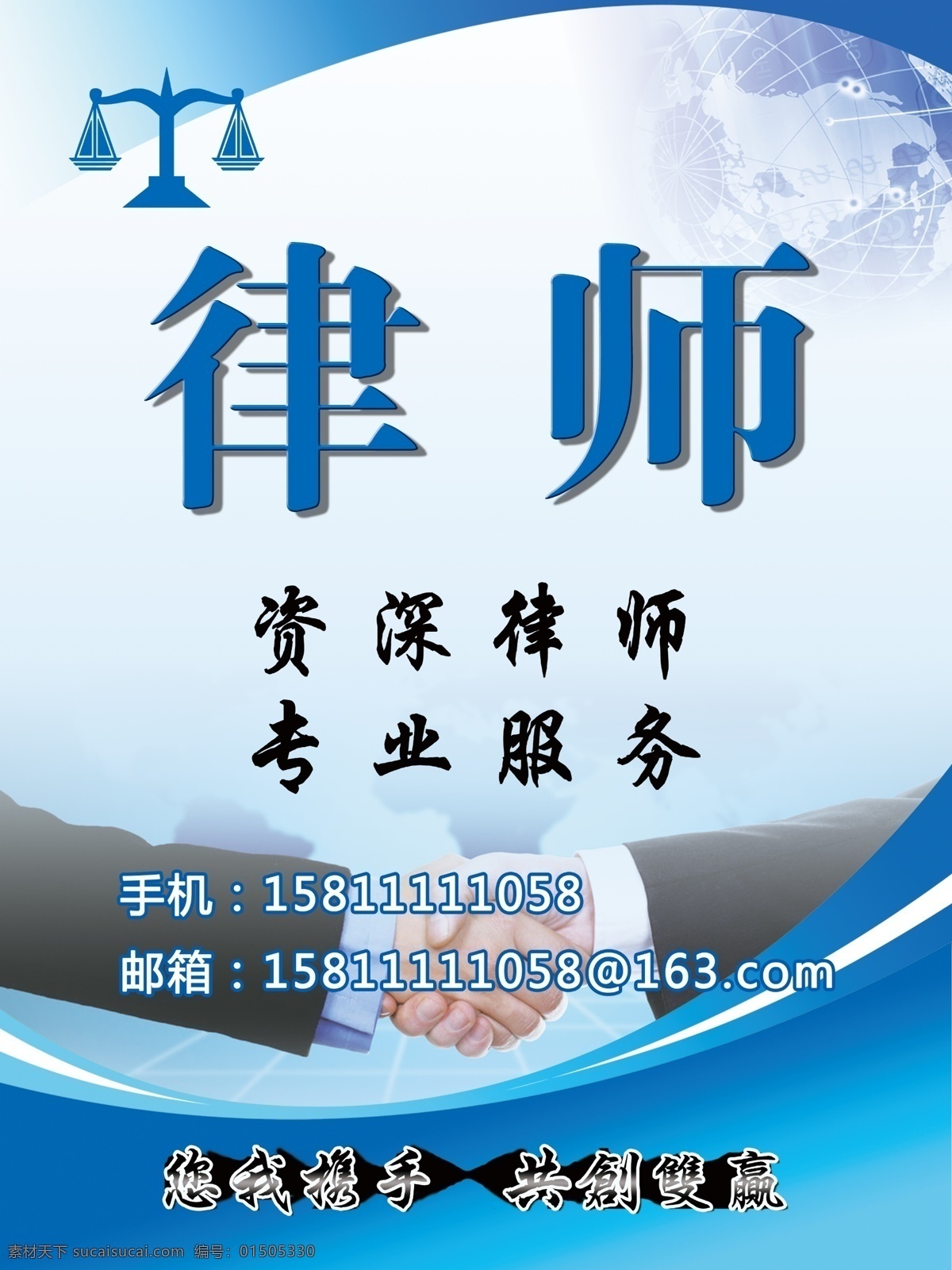 律师

资深律师
专业服务

手机：15811111058
邮箱：15811111058@163.com

您我携手 共創雙赢

素材天下 sucaisucai.com 编号：01505330